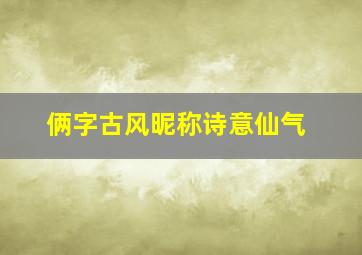 俩字古风昵称诗意仙气